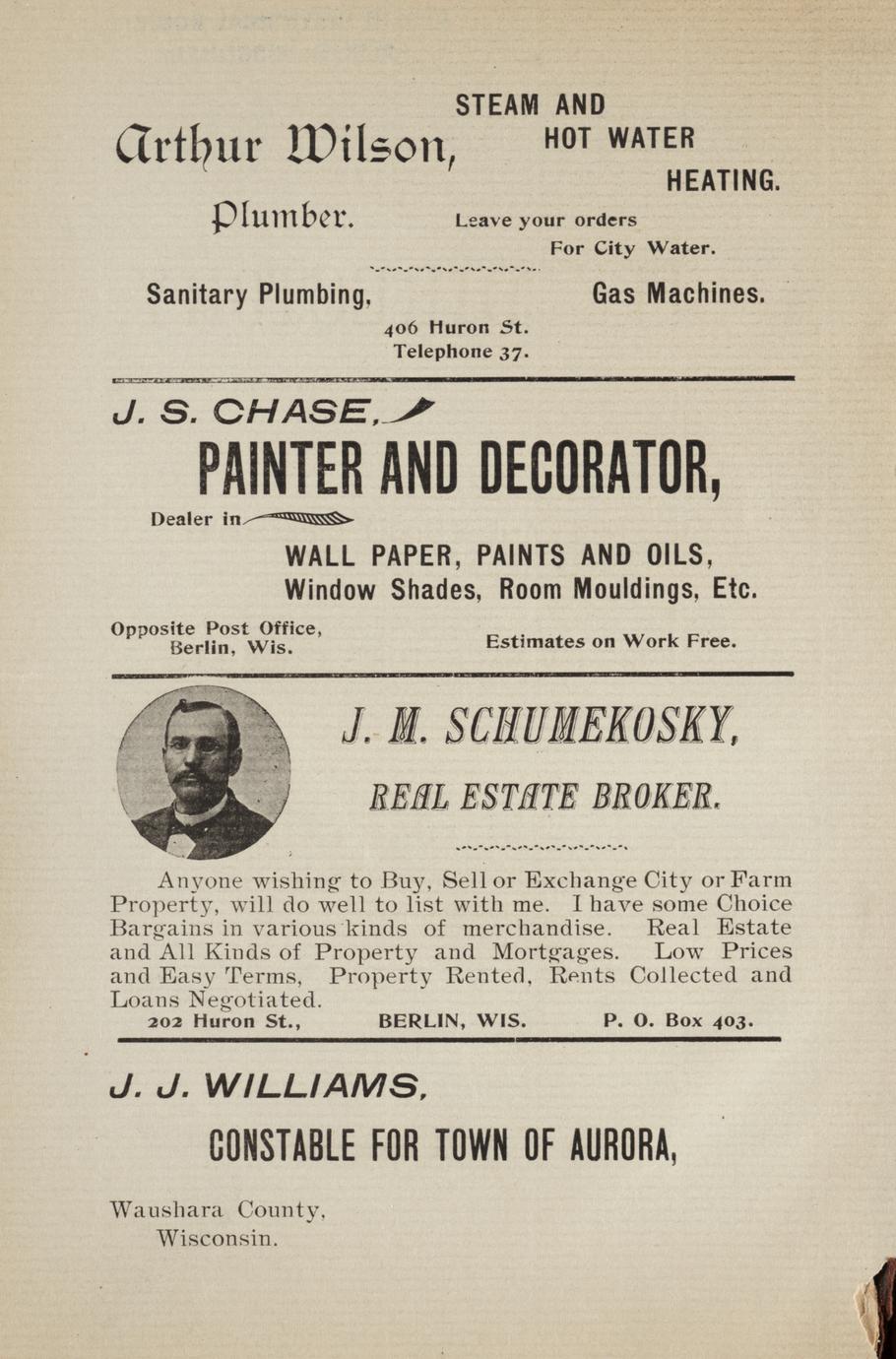 Arthur Wilson,

Plumber.

STEAM AND
HOT WATER
HEATING.

Leave your orders
For City Water.

Sanitary Plumbing,

Gas Machines.

406 Huron St.
Telephone 37.

J. S. CHASE,

PAINTER AND DECORATOR,

Dealer in

WALL PAPER, PAINTS AND OILS,
Window Shades, Room Mouldings, Etc.

Opposite Post Office,
Berlin, Wis.

Estimates on Work Free.

J. M. SCHUMEKOSKY,

REAL ESTATE BROKER.

Anyone wishing to Buy, Sell or Exchange City or Farm Property, will do well to list with me. I have some Choice Bargains in various kinds of merchandise. Real Estate and All Kinds of Property and Mortgages. Low Prices and Easy Terms, Property Rented, Rents Collected and Loans Negotiated.

202 Huron St., BERLIN, WIS. P. O. Box 403.

J. J. WILLIAMS,

CONSTABLE FOR TOWN OF AURORA,

Waushara County,
Wisconsin.